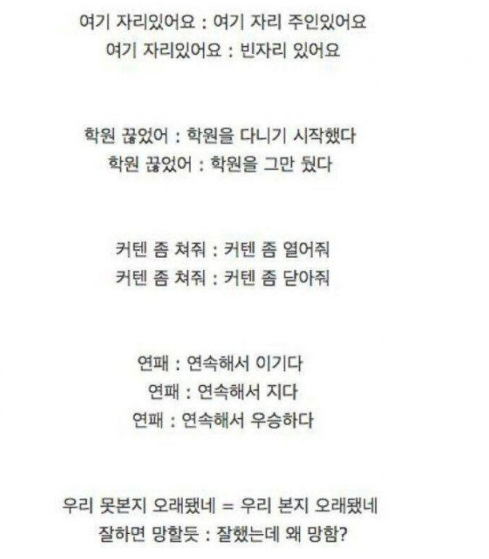 여기 자리있어요 : 여기 자리 주인있어요
여기 자리있어요 : 빈자리 있어요

학원 끊었어 : 학원을 다니기 시작했다
학원 끊었어 : 학원을 그만 뒀다

커텐 좀 쳐줘 : 커텐 좀 열어줘
커텐 좀 쳐줘 : 커텐 좀 닫아줘

연패 : 연속해서 이기다
연패 : 연속해서 지다
연패 : 연속해서 우승하다

우리 못본지 오래됐네 = 우리 본지 오래됐네
잘하면 망할듯 : 잘했는데 왜 망함?